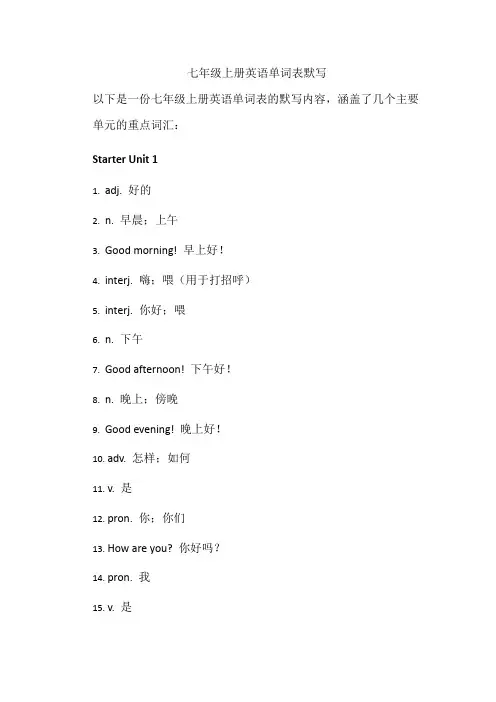 七年级上册英语单词表默写

以下是一份七年级上册英语单词表的默写内容，涵盖了几个主要单元的重点词汇：

Starter Unit 1

1. adj. 好的

2. n. 早晨；上午

3. Good morning! 早上好！

4. interj. 嗨；喂（用于打招呼）

5. interj. 你好；喂

6. n. 下午

7. Good afternoon! 下午好！

8. n. 晚上；傍晚

9. Good evening! 晚上好！

10. adv. 怎样；如何

11. v. 是

12. pron. 你；你们

13. How are you? 你好吗？

14. pron. 我

15. v. 是